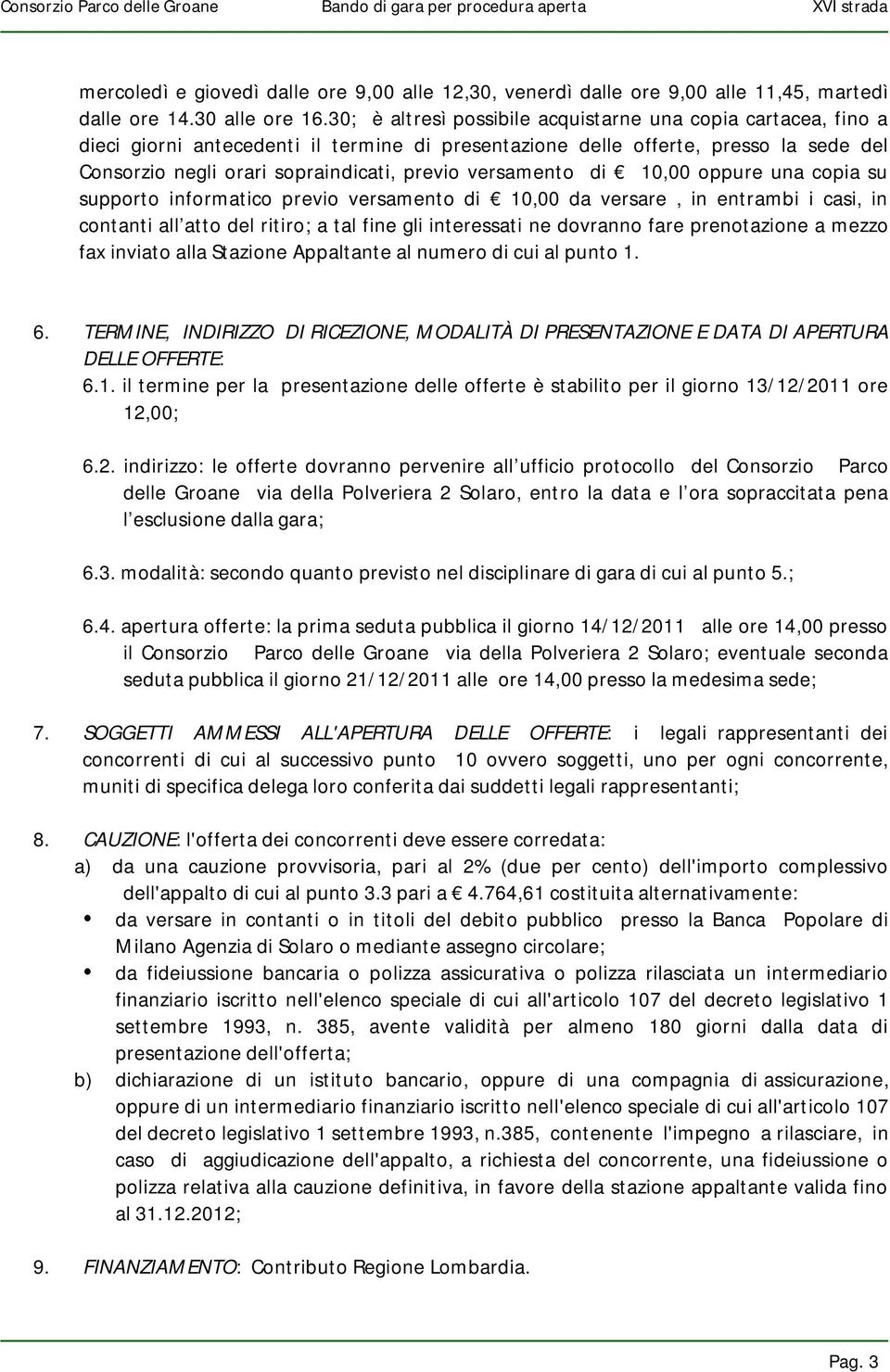 Consorzio Parco delle Groane Bando di gara per procedura aperta XVI strada

mercoledì e giovedì dalle ore 9,00 alle 12,30, venerdì dalle ore 9,00 alle 11,45, martedì dalle ore 14.30 alle ore 16.30; è altresì possibile acquistarne una copia cartacea, fino a dieci giorni antecedenti il termine di presentazione delle offerte, presso la sede del Consorzio negli orari sopraindicati, previo versamento di € 10,00 oppure una copia su supporto informatico previo versamento di € 10,00 da versare , in entrambi i casi, in contanti all atto del ritiro; a tal fine gli interessati ne dovranno fare prenotazione a mezzo fax inviato alla Stazione Appaltante al numero di cui al punto 1.

6. TERMINE, INDIRIZZO DI RICEZIONE, MODALITÀ DI PRESENTAZIONE E DATA DI APERTURA DELLE OFFERTE:
6.1. il termine per la presentazione delle offerte è stabilito per il giorno 13/12/2011 ore 12,00;

6.2. indirizzo: le offerte dovranno pervenire all ufficio protocollo del Consorzio Parco delle Groane via della Polveriera 2 Solaro, entro la data e l ora sopraccitata pena l esclusione dalla gara;

6.3. modalità: secondo quanto previsto nel disciplinare di gara di cui al punto 5.;

6.4. apertura offerte: la prima seduta pubblica il giorno 14/12/2011 alle ore 14,00 presso il Consorzio Parco delle Groane via della Polveriera 2 Solaro; eventuale seconda seduta pubblica il giorno 21/12/2011 alle ore 14,00 presso la medesima sede;

7. SOGGETTI AMMESSI ALL'APERTURA DELLE OFFERTE: i legali rappresentanti dei concorrenti di cui al successivo punto 10 ovvero soggetti, uno per ogni concorrente, muniti di specifica delega loro conferita dai suddetti legali rappresentanti;

8. CAUZIONE: l'offerta dei concorrenti deve essere corredata:
a) da una cauzione provvisoria, pari al 2% (due per cento) dell'importo complessivo dell'appalto di cui al punto 3.3 pari a € 4.764,61 costituita alternativamente:
• da versare in contanti o in titoli del debito pubblico presso la Banca Popolare di Milano Agenzia di Solaro o mediante assegno circolare;
• da fideiussione bancaria o polizza assicurativa o polizza rilasciata un intermediario finanziario iscritto nell'elenco speciale di cui all'articolo 107 del decreto legislativo 1 settembre 1993, n. 385, avente validità per almeno 180 giorni dalla data di presentazione dell'offerta;
b) dichiarazione di un istituto bancario, oppure di una compagnia di assicurazione, oppure di un intermediario finanziario iscritto nell'elenco speciale di cui all'articolo 107 del decreto legislativo 1 settembre 1993, n.385, contenente l'impegno a rilasciare, in caso di aggiudicazione dell'appalto, a richiesta del concorrente, una fideiussione o polizza relativa alla cauzione definitiva, in favore della stazione appaltante valida fino al 31.12.2012;

9. FINANZIAMENTO: Contributo Regione Lombardia.

Pag. 3